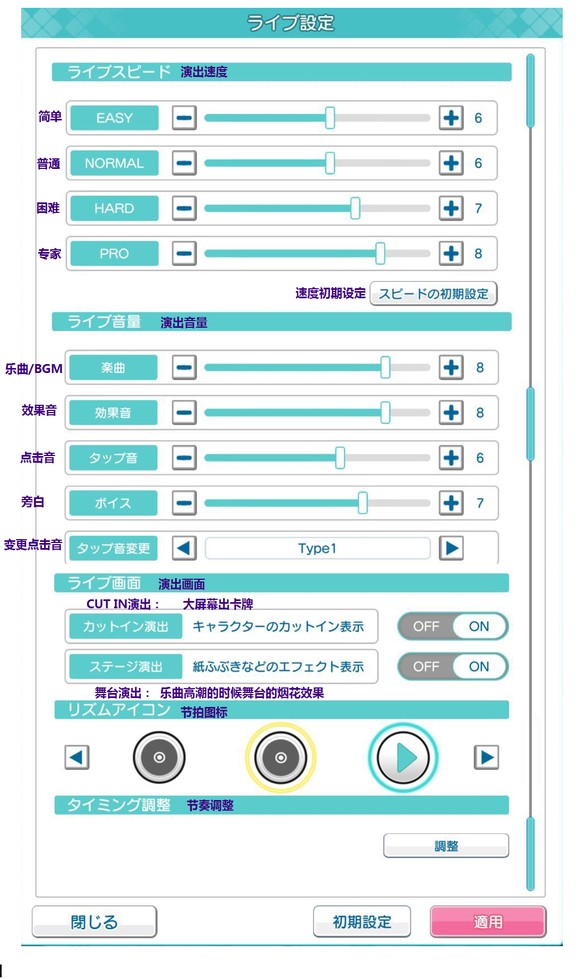 ライブ設定

ライブスピード 演出速度

简单 EASY 6

普通 NORMAL 6

困难 HARD 7

专家 PRO 8

速度初期设定 スピードの初期設定

ライブ音量 演出音量

乐曲/BGM 楽曲 8

效果音 効果音 8

点击音 タップ音 6

旁白 ボイス 7

变更点击音 タップ音変更 Type1

ライブ画面 演出画面

CUT IN演出： 大屏幕出卡牌

カットイン演出 キャラクターのカットイン表示 OFF ON

ステージ演出 紙ふぶきなどのエフェクト表示 OFF ON

舞台演出： 乐曲高潮的时候舞台的烟花效果

リズムアイコン 节拍图标

タイミング調整 节奏调整

調整

閉じる

初期設定

適用